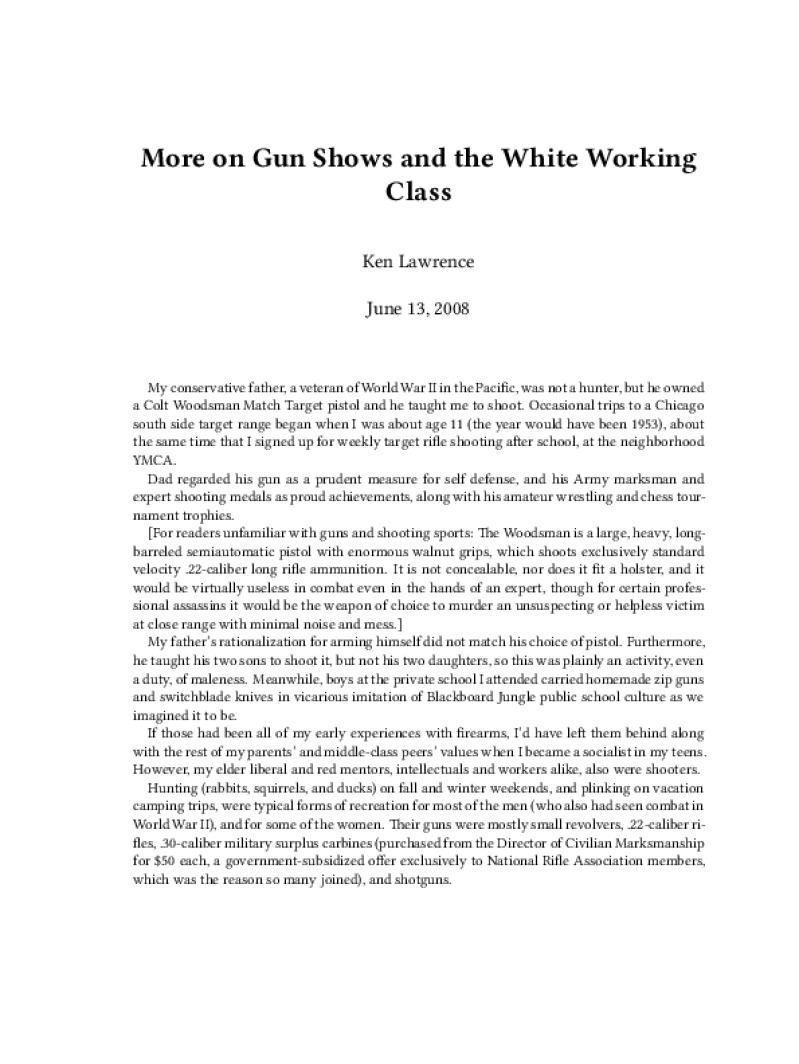 More on Gun Shows and the White Working Class

Ken Lawrence

June 13, 2008

My conservative father, a veteran of World War II in the Pacific, was not a hunter, but he owned a Colt Woodsman Match Target pistol and he taught me to shoot. Occasional trips to a Chicago south side target range began when I was about age 11 (the year would have been 1953), about the same time that I signed up for weekly target rifle shooting after school, at the neighborhood YMCA.

Dad regarded his gun as a prudent measure for self defense, and his Army marksman and expert shooting medals as proud achievements, along with his amateur wrestling and chess tournament trophies.

[For readers unfamiliar with guns and shooting sports: The Woodsman is a large, heavy, long-barreled semiautomatic pistol with enormous walnut grips, which shoots exclusively standard velocity .22-caliber long rifle ammunition. It is not concealable, nor does it fit a holster, and it would be virtually useless in combat even in the hands of an expert, though for certain professional assassins it would be the weapon of choice to murder an unsuspecting or helpless victim at close range with minimal noise and mess.]

My father's rationalization for arming himself did not match his choice of pistol. Furthermore, he taught his two sons to shoot it, but not his two daughters, so this was plainly an activity, even a duty, of maleness. Meanwhile, boys at the private school I attended carried homemade zip guns and switchblade knives in vicarious imitation of Blackboard Jungle public school culture as we imagined it to be.

If those had been all of my early experiences with firearms, I'd have left them behind along with the rest of my parents' and middle-class peers' values when I became a socialist in my teens. However, my elder liberal and red mentors, intellectuals and workers alike, also were shooters.

Hunting (rabbits, squirrels, and ducks) on fall and winter weekends, and plinking on vacation camping trips, were typical forms of recreation for most of the men (who also had seen combat in World War II), and for some of the women. Their guns were mostly small revolvers, .22-caliber rifles, .30-caliber military surplus carbines (purchased from the Director of Civilian Marksmanship for $50 each, a government-subsidized offer exclusively to National Rifle Association members, which was the reason so many joined), and shotguns.